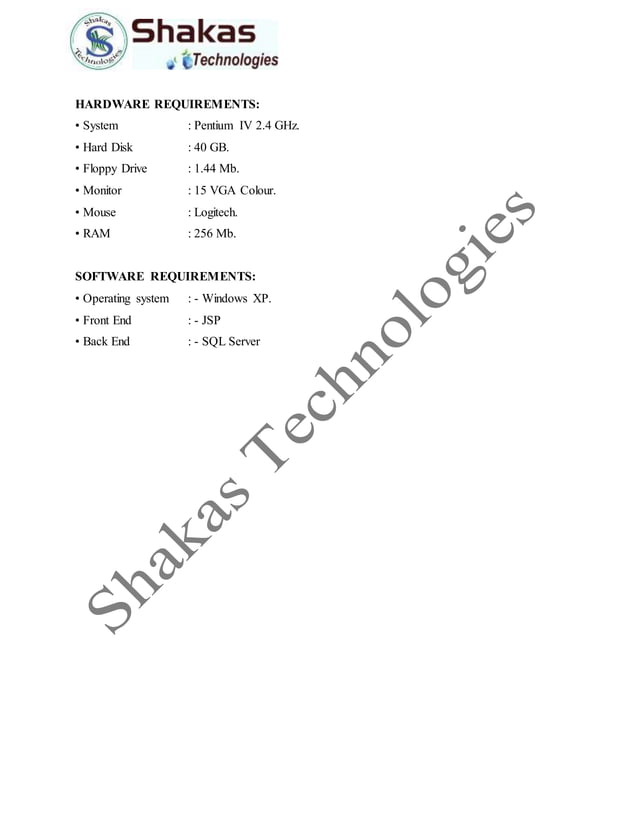 Shakas Technologies

Shakas
Technologies

HARDWARE REQUIREMENTS:
• System : Pentium IV 2.4 GHz.
• Hard Disk : 40 GB.
• Floppy Drive : 1.44 Mb.
• Monitor : 15 VGA Colour.
• Mouse : Logitech.
• RAM : 256 Mb.

SOFTWARE REQUIREMENTS:
• Operating system : - Windows XP.
• Front End : - JSP
• Back End : - SQL Server

Shakas Technologies